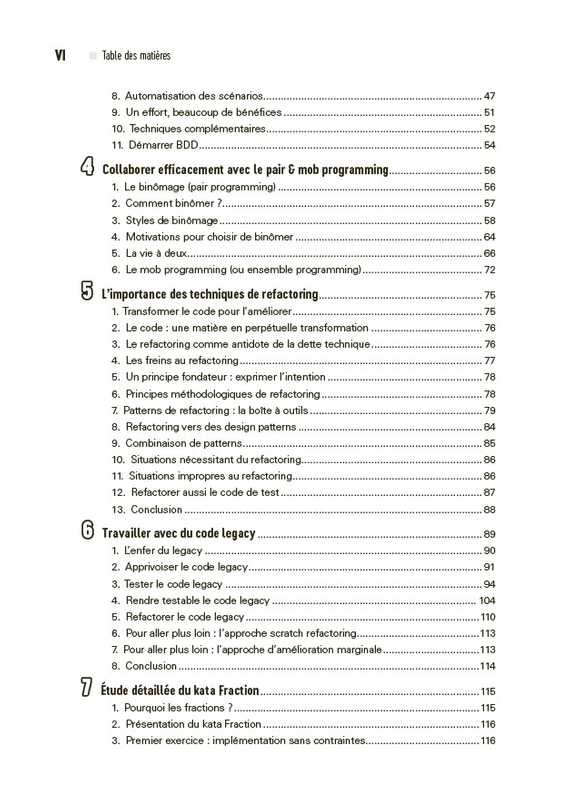 VI Table des matières

8. Automatisation des scénarios 47
9. Un effort, beaucoup de bénéfices 51
10. Techniques complémentaires 52
11. Démarrer BDD 54

4 Collaborer efficacement avec le pair & mob programming 56
1. Le binômage (pair programming) 56
2. Comment binômer ? 57
3. Styles de binômage 58
4. Motivations pour choisir de binômer 64
5. La vie à deux 66
6. Le mob programming (ou ensemble programming) 72

5 L'importance des techniques de refactoring 75
1. Transformer le code pour l'améliorer 75
2. Le code : une matière en perpétuelle transformation 76
3. Le refactoring comme antidote de la dette technique 76
4. Les freins au refactoring 77
5. Un principe fondateur : exprimer l'intention 78
6. Principes méthodologiques de refactoring 78
7. Patterns de refactoring : la boîte à outils 79
8. Refactoring vers des design patterns 84
9. Combinaison de patterns 85
10. Situations nécessitant du refactoring 86
11. Situations impropres au refactoring 86
12. Refactorer aussi le code de test 87
13. Conclusion 88

6 Travailler avec du code legacy 89
1. L'enfer du legacy 90
2. Apprivoiser le code legacy 91
3. Tester le code legacy 94
4. Rendre testable le code legacy 104
5. Refactorer le code legacy 110
6. Pour aller plus loin : l'approche scratch refactoring 113
7. Pour aller plus loin : l'approche d'amélioration marginale 113
8. Conclusion 114

7 Étude détaillée du kata Fraction 115
1. Pourquoi les fractions ? 115
2. Présentation du kata Fraction 116
3. Premier exercice : implémentation sans contraintes 116